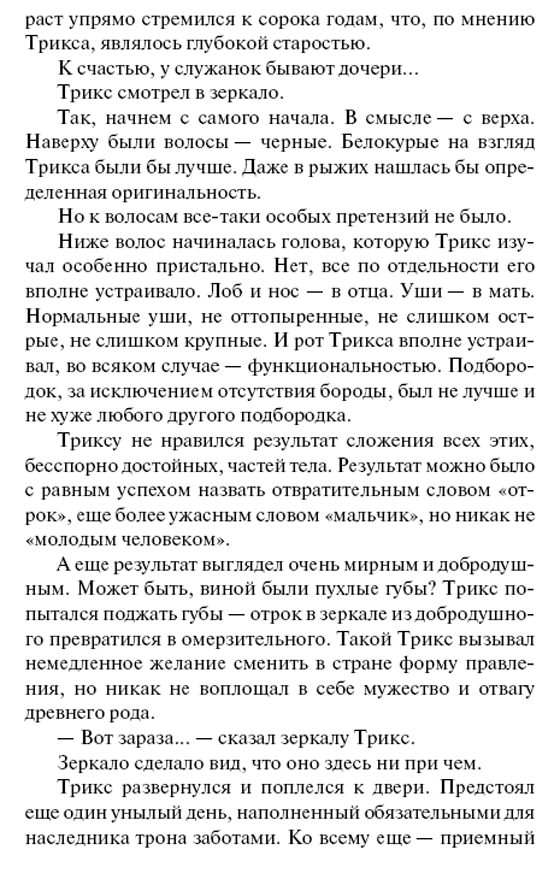 раст упрямо стремился к сорока годам, что, по мнению Трикса, являлось глубокой старостью.

К счастью, у служанок бывают дочери...

Трикс смотрел в зеркало.

Так, начнем с самого начала. В смысле — с верха. Наверху были волосы — черные. Белокурые на взгляд Трикса были бы лучше. Даже в рыжих нашлась бы определенная оригинальность.

Но к волосам все-таки особых претензий не было.

Ниже волос начиналась голова, которую Трикс изучал особенно пристально. Нет, все по отдельности его вполне устраивало. Лоб и нос — в отца. Уши — в мать. Нормальные уши, не оттопыренные, не слишком острые, не слишком крупные. И рот Трикса вполне устраивал, во всяком случае — функциональностью. Подбородок, за исключением отсутствия бороды, был не лучше и не хуже любого другого подбородка.

Триксу не нравился результат сложения всех этих, бесспорно достойных, частей тела. Результат можно было с равным успехом назвать отвратительным словом «отрок», еще более ужасным словом «мальчик», но никак не «молодым человеком».

А еще результат выглядел очень мирным и добродушным. Может быть, виной были пухлые губы? Трикс попытался поджать губы — отрок в зеркале из добродушного превратился в омерзительного. Такой Трикс вызывал немедленное желание сменить в стране форму правления, но никак не воплощал в себе мужество и отвагу древнего рода.

— Вот зараза... — сказал зеркалу Трикс.

Зеркало сделало вид, что оно здесь ни при чем.

Трикс развернулся и поплелся к двери. Предстоял еще один унылый день, наполненный обязательными для наследника трона заботами. Ко всему еще — приемный